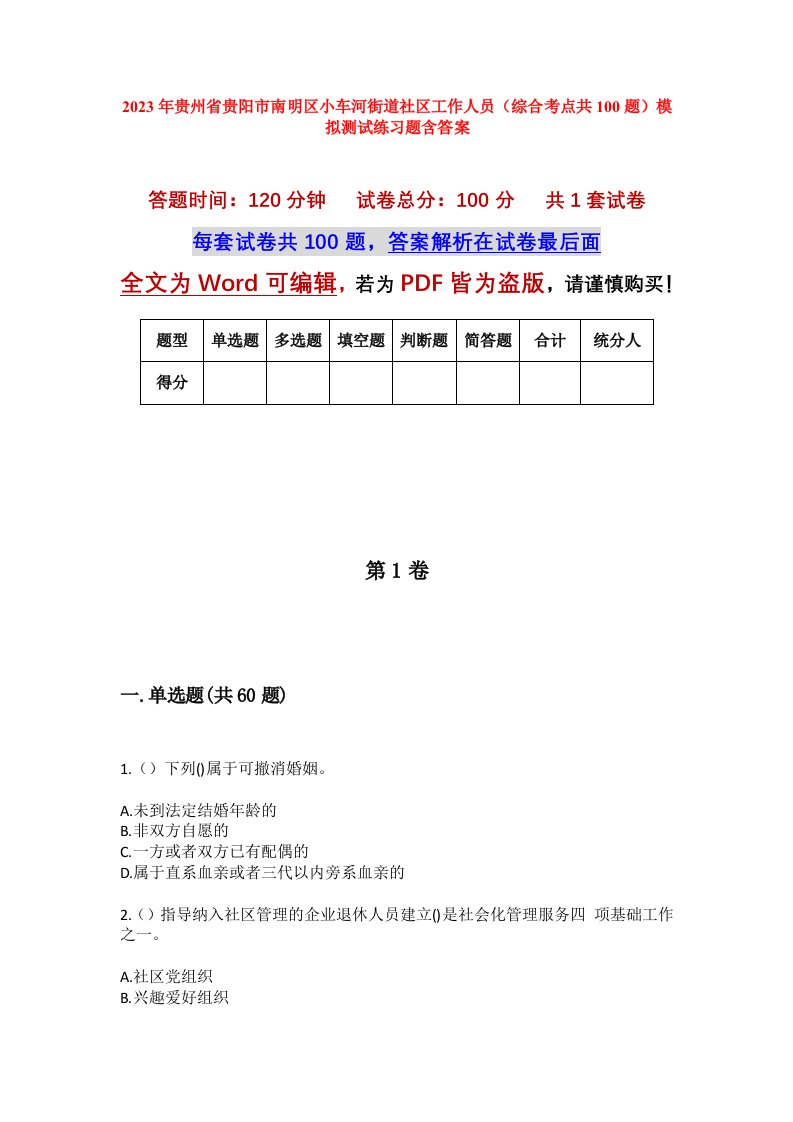 2023年贵州省贵阳市南明区小车河街道社区工作人员（综合考点共100题）模拟测试练习题含答案

答题时间：120分钟　　试卷总分：100分　　共1套试卷

每套试卷共100题，答案解析在试卷最后面

全文为Word可编辑，若为PDF皆为盗版，请谨慎购买！

| 题型 | 单选题 | 多选题 | 填空题 | 判断题 | 简答题 | 合计 | 统分人 |
|---|---|---|---|---|---|---|---|
| 得分 | | | | | | | |

第1卷

一.单选题(共60题)

1.（）下列()属于可撤消婚姻。

A.未到法定结婚年龄的
B.非双方自愿的
C.一方或者双方已有配偶的
D.属于直系血亲或者三代以内旁系血亲的

2.（）指导纳入社区管理的企业退休人员建立()是社会化管理服务四 项基础工作之一。

A.社区党组织
B.兴趣爱好组织